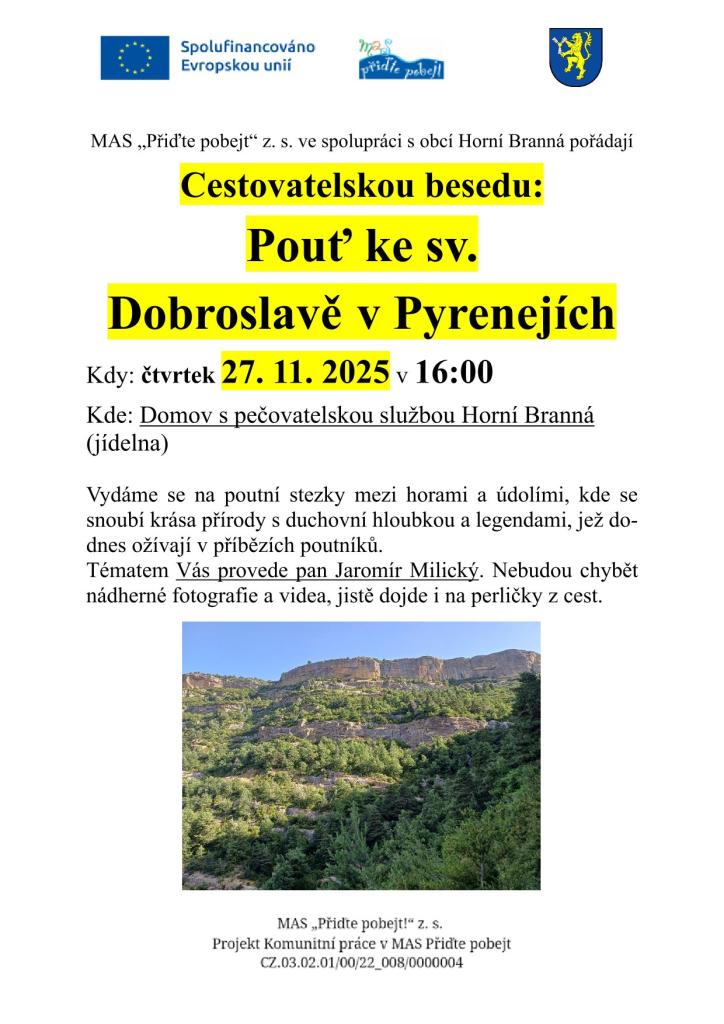 Spolufinancováno Evropskou unií

MAS přiďte pobejt

MAS „Přiďte pobejt“ z. s. ve spolupráci s obcí Horní Branná pořádají

Cestovatelskou besedu:

Pouť ke sv. Dobroslavě v Pyrenejích

Kdy: čtvrtek 27. 11. 2025 v 16:00

Kde: Domov s pečovatelskou službou Horní Branná (jídelna)

Vydáme se na poutní stezky mezi horami a údolími, kde se snoubí krása přírody s duchovní hloubkou a legendami, jež dodnes ožívají v příbězích poutníků.
Tématem Vás provede pan Jaromír Milický. Nebudou chybět nádherné fotografie a videa, jistě dojde i na perličky z cest.

MAS „Přiďte pobejt!“ z. s.
Projekt Komunitní práce v MAS Přiďte pobejt
CZ.03.02.01/00/22_008/0000004